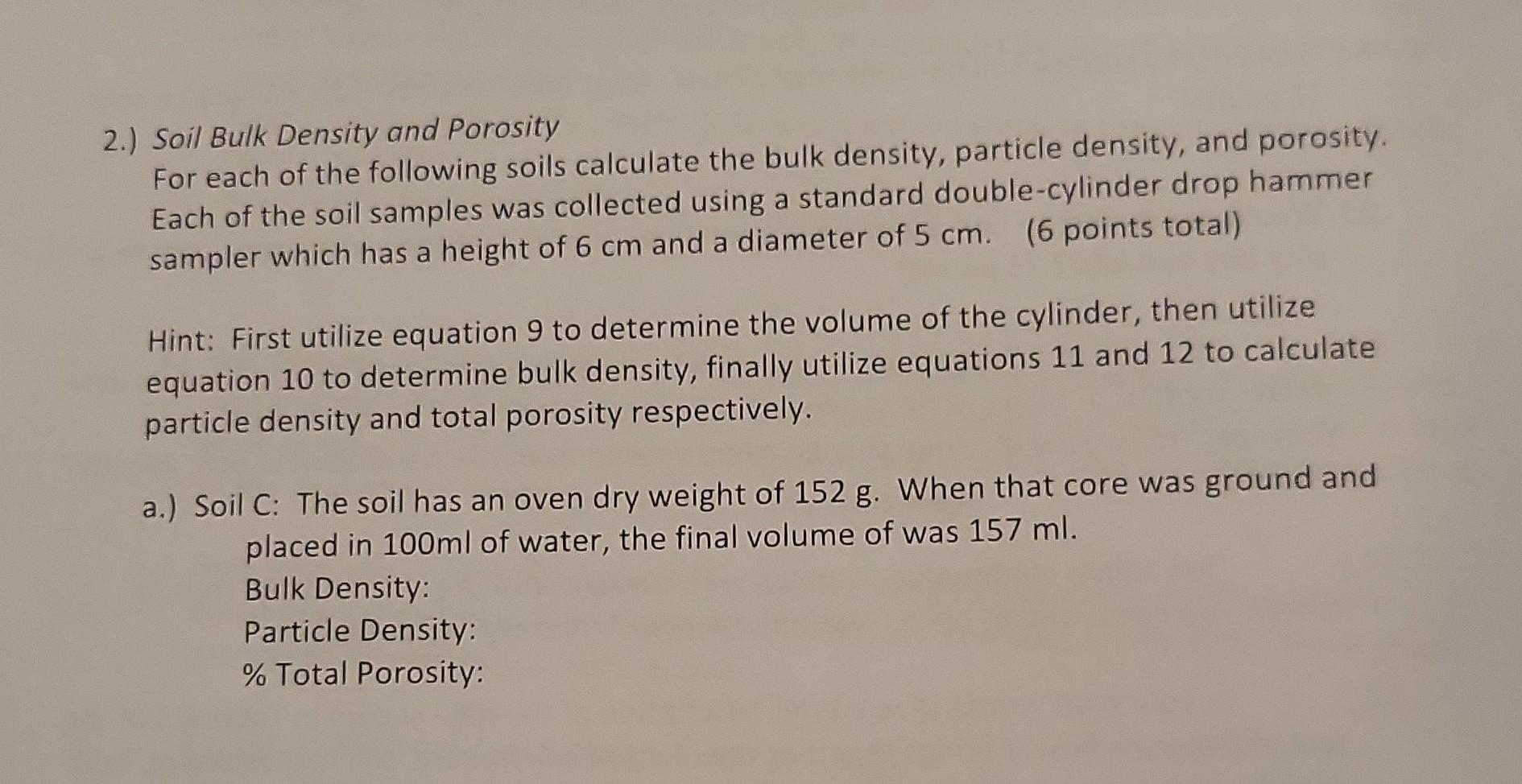 2.) Soil Bulk Density and Porosity
For each of the following soils calculate the bulk density, particle density, and porosity. Each of the soil samples was collected using a standard double-cylinder drop hammer sampler which has a height of 6 cm and a diameter of 5 cm. (6 points total)

Hint: First utilize equation 9 to determine the volume of the cylinder, then utilize equation 10 to determine bulk density, finally utilize equations 11 and 12 to calculate particle density and total porosity respectively.

a.) Soil C: The soil has an oven dry weight of 152 g. When that core was ground and placed in 100ml of water, the final volume of was 157 ml.
Bulk Density:
Particle Density:
% Total Porosity: